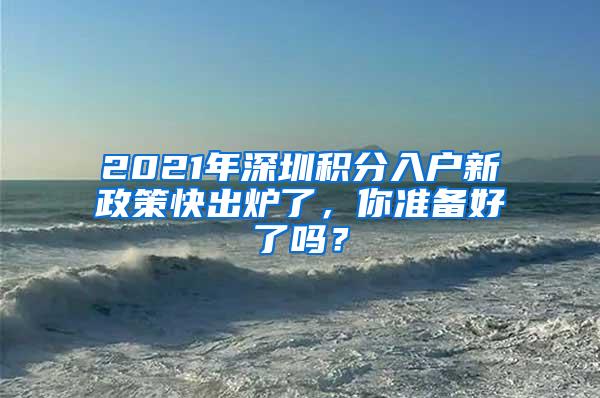 2021年深圳积分入户新政策快出炉了，你准备好了吗？